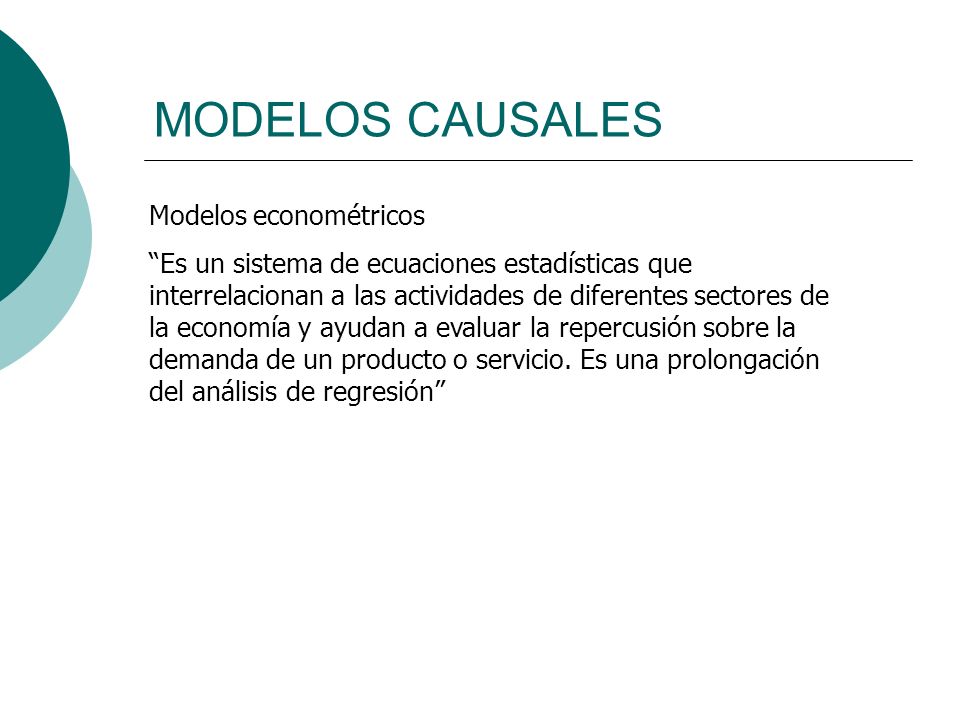 MODELOS CAUSALES

Modelos econométricos

“Es un sistema de ecuaciones estadísticas que interrelacionan a las actividades de diferentes sectores de la economía y ayudan a evaluar la repercusión sobre la demanda de un producto o servicio. Es una prolongación del análisis de regresión”